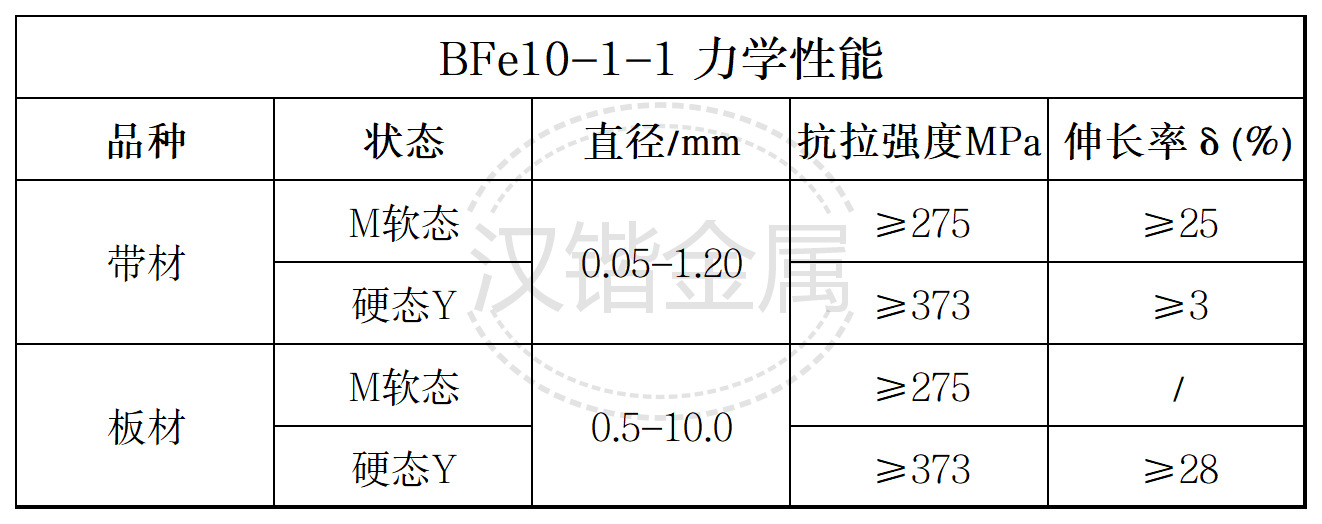 | BFe10-1-1 力学性能 | | | | |
|---|---|---|---|---|
| 品种 | 状态 | 直径/mm | 抗拉强度MPa | 伸长率δ(%) |
| 带材 | M软态 | 0.05-1.20 | ≥275 | ≥25 |
| | 硬态Y | | ≥373 | ≥3 |
| 板材 | M软态 | 0.5-10.0 | ≥275 | / |
| | 硬态Y | | ≥373 | ≥28 |

汉锴金属